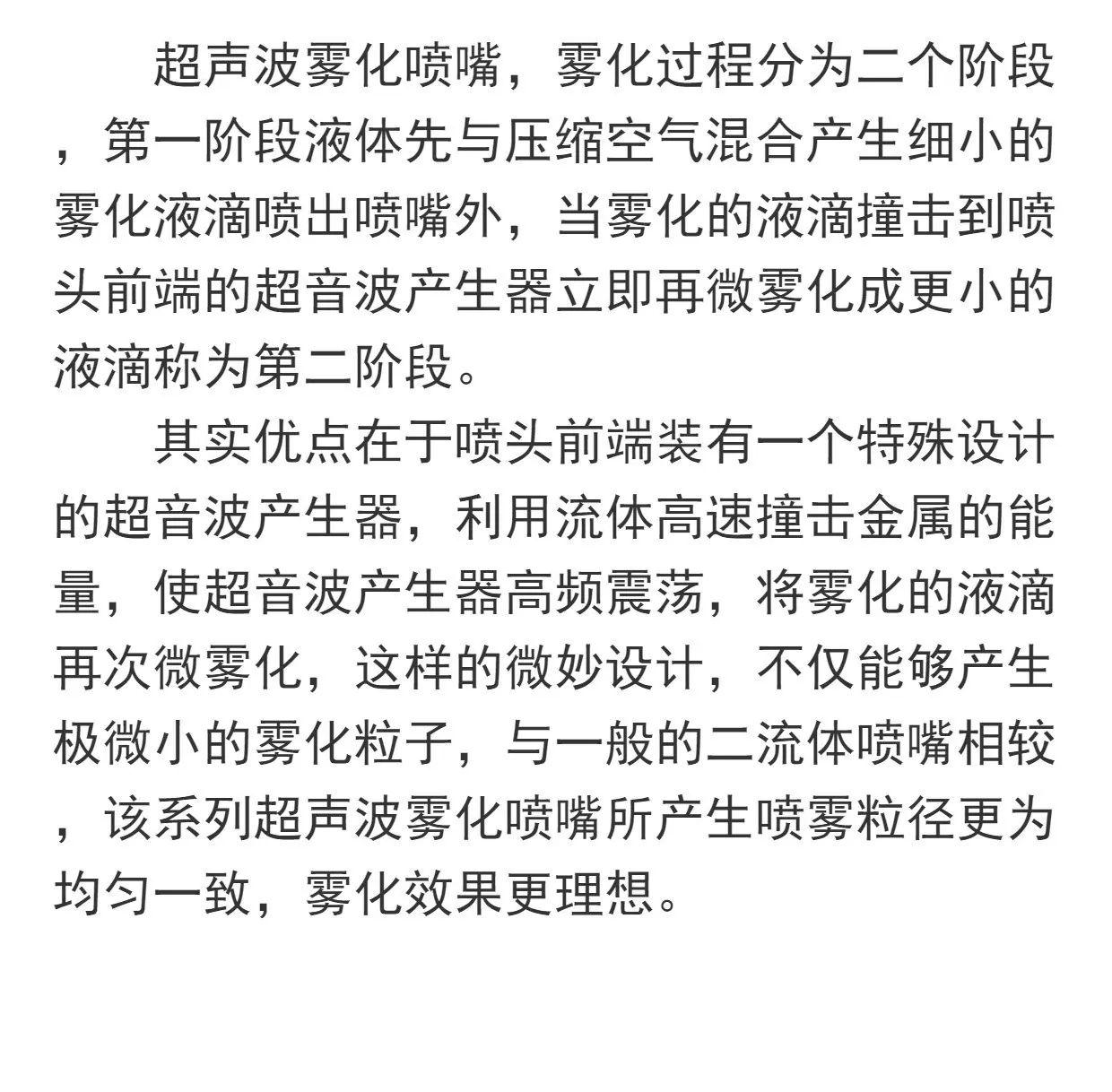 超声波雾化喷嘴，雾化过程分为二个阶段，第一阶段液体先与压缩空气混合产生细小的雾化液滴喷出喷嘴外，当雾化的液滴撞击到喷头前端的超音波产生器立即再微雾化成更小的液滴称为第二阶段。

其实优点在于喷头前端装有一个特殊设计的超音波产生器，利用流体高速撞击金属的能量，使超音波产生器高频震荡，将雾化的液滴再次微雾化，这样的微妙设计，不仅能够产生极微小的雾化粒子，与一般的二流体喷嘴相较，该系列超声波雾化喷嘴所产生喷雾粒径更为均匀一致，雾化效果更理想。